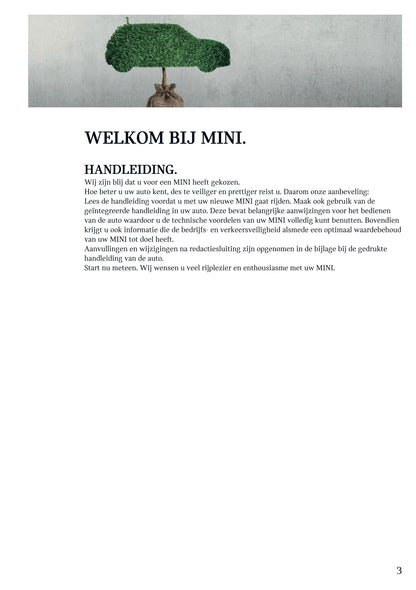 WELKOM BIJ MINI.

HANDLEIDING.
Wij zijn blij dat u voor een MINI heeft gekozen.
Hoe beter u uw auto kent, des te veiliger en prettiger reist u. Daarom onze aanbeveling:
Lees de handleiding voordat u met uw nieuwe MINI gaat rijden. Maak ook gebruik van de geïntegreerde handleiding in uw auto. Deze bevat belangrijke aanwijzingen voor het bedienen van de auto waardoor u de technische voordelen van uw MINI volledig kunt benutten. Bovendien krijgt u ook informatie die de bedrijfs- en verkeersveiligheid alsmede een optimaal waardebehoud van uw MINI tot doel heeft.
Aanvullingen en wijzigingen na redactiesluiting zijn opgenomen in de bijlage bij de gedrukte handleiding van de auto.
Start nu meteen. Wij wensen u veel rijplezier en enthousiasme met uw MINI.

3